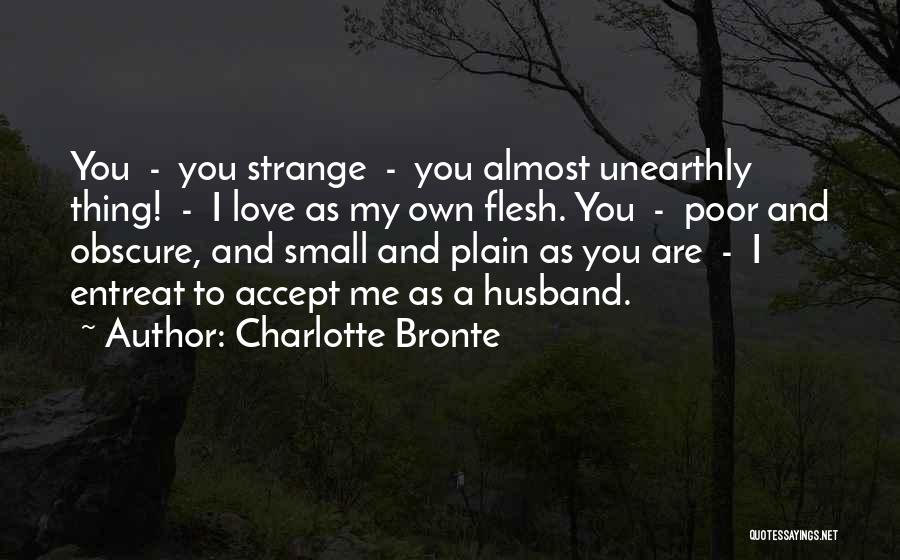 You - you strange - you almost unearthly thing! - I love as my own flesh. You - poor and obscure, and small and plain as you are - I entreat to accept me as a husband.

~ Author: Charlotte Bronte

QUOTESSAYINGS.NET